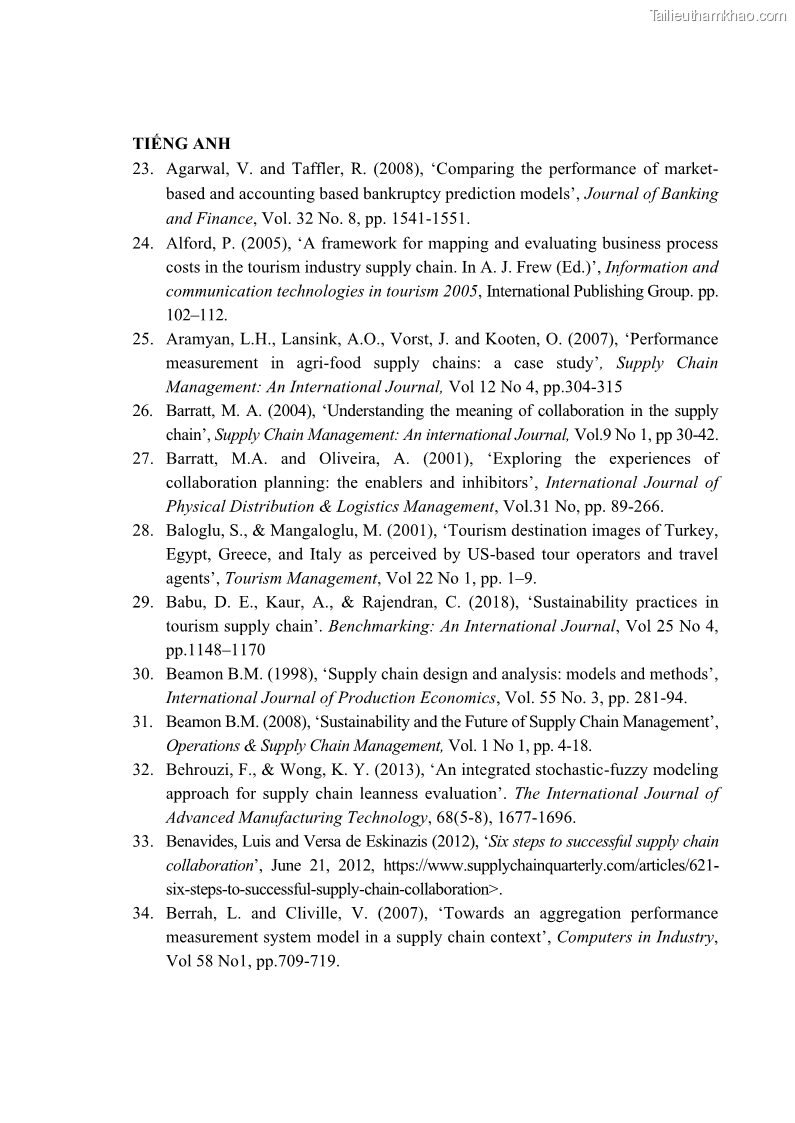 Tailieuthamkhao.com

TIẾNG ANH

23. Agarwal, V. and Taffler, R. (2008), ‘Comparing the performance of market-based and accounting based bankruptcy prediction models’, Journal of Banking and Finance, Vol. 32 No. 8, pp. 1541-1551.

24. Alford, P. (2005), ‘A framework for mapping and evaluating business process costs in the tourism industry supply chain. In A. J. Frew (Ed.)’, Information and communication technologies in tourism 2005, International Publishing Group. pp. 102–112.

25. Aramyan, L.H., Lansink, A.O., Vorst, J. and Kooten, O. (2007), ‘Performance measurement in agri-food supply chains: a case study’, Supply Chain Management: An International Journal, Vol 12 No 4, pp.304-315

26. Barratt, M. A. (2004), ‘Understanding the meaning of collaboration in the supply chain’, Supply Chain Management: An international Journal, Vol.9 No 1, pp 30-42.

27. Barratt, M.A. and Oliveira, A. (2001), ‘Exploring the experiences of collaboration planning: the enablers and inhibitors’, International Journal of Physical Distribution & Logistics Management, Vol.31 No, pp. 89-266.

28. Baloglu, S., & Mangaloglu, M. (2001), ‘Tourism destination images of Turkey, Egypt, Greece, and Italy as perceived by US-based tour operators and travel agents’, Tourism Management, Vol 22 No 1, pp. 1–9.

29. Babu, D. E., Kaur, A., & Rajendran, C. (2018), ‘Sustainability practices in tourism supply chain’. Benchmarking: An International Journal, Vol 25 No 4, pp.1148–1170

30. Beamon B.M. (1998), ‘Supply chain design and analysis: models and methods’, International Journal of Production Economics, Vol. 55 No. 3, pp. 281-94.

31. Beamon B.M. (2008), ‘Sustainability and the Future of Supply Chain Management’, Operations & Supply Chain Management, Vol. 1 No 1, pp. 4-18.

32. Behrouzi, F., & Wong, K. Y. (2013), ‘An integrated stochastic-fuzzy modeling approach for supply chain leanness evaluation’. The International Journal of Advanced Manufacturing Technology, 68(5-8), 1677-1696.

33. Benavides, Luis and Versa de Eskinazis (2012), ‘Six steps to successful supply chain collaboration’, June 21, 2012, https://www.supplychainquarterly.com/articles/621-six-steps-to-successful-supply-chain-collaboration>.

34. Berrah, L. and Cliville, V. (2007), ‘Towards an aggregation performance measurement system model in a supply chain context’, Computers in Industry, Vol 58 No1, pp.709-719.